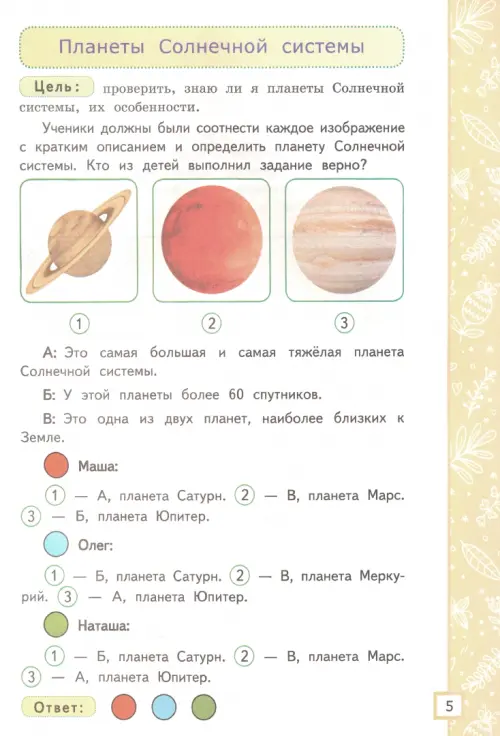 Планеты Солнечной системы

Цель: проверить, знаю ли я планеты Солнечной системы, их особенности.

Ученики должны были соотнести каждое изображение с кратким описанием и определить планету Солнечной системы. Кто из детей выполнил задание верно?

1 2 3

А: Это самая большая и самая тяжёлая планета Солнечной системы.

Б: У этой планеты более 60 спутников.

В: Это одна из двух планет, наиболее близких к Земле.

Маша:

1 — А, планета Сатурн. 2 — В, планета Марс. 3 — Б, планета Юпитер.

Олег:

1 — Б, планета Сатурн. 2 — В, планета Меркурий. 3 — А, планета Юпитер.

Наташа:

1 — Б, планета Сатурн. 2 — В, планета Марс. 3 — А, планета Юпитер.

Ответ:

5